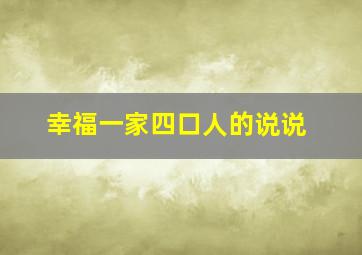 幸福一家四口人的说说